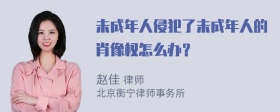 未成年人侵犯了未成年人的肖像权怎么办？

赵佳 律师
北京衡宁律师事务所